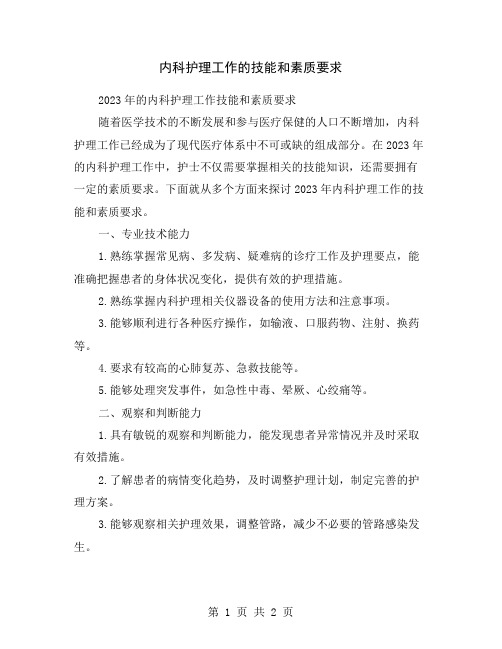 内科护理工作的技能和素质要求

2023年的内科护理工作技能和素质要求

随着医学技术的不断发展和参与医疗保健的人口不断增加，内科护理工作已经成为了现代医疗体系中不可或缺的组成部分。在2023年的内科护理工作中，护士不仅需要掌握相关的技能知识，还需要拥有一定的素质要求。下面就从多个方面来探讨2023年内科护理工作的技能和素质要求。

一、专业技术能力

1.熟练掌握常见病、多发病、疑难病的诊疗工作及护理要点，能准确把握患者的身体状况变化，提供有效的护理措施。

2.熟练掌握内科护理相关仪器设备的使用方法和注意事项。

3.能够顺利进行各种医疗操作，如输液、口服药物、注射、换药等。

4.要求有较高的心肺复苏、急救技能等。

5.能够处理突发事件，如急性中毒、晕厥、心绞痛等。

二、观察和判断能力

1.具有敏锐的观察和判断能力，能发现患者异常情况并及时采取有效措施。

2.了解患者的病情变化趋势，及时调整护理计划，制定完善的护理方案。

3.能够观察相关护理效果，调整管路，减少不必要的管路感染发生。

第 1 页 共 2 页